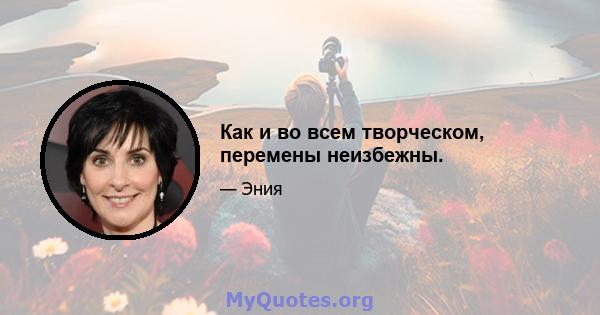 Как и во всем творческом, перемены неизбежны.

— Эния

MyQuotes.org